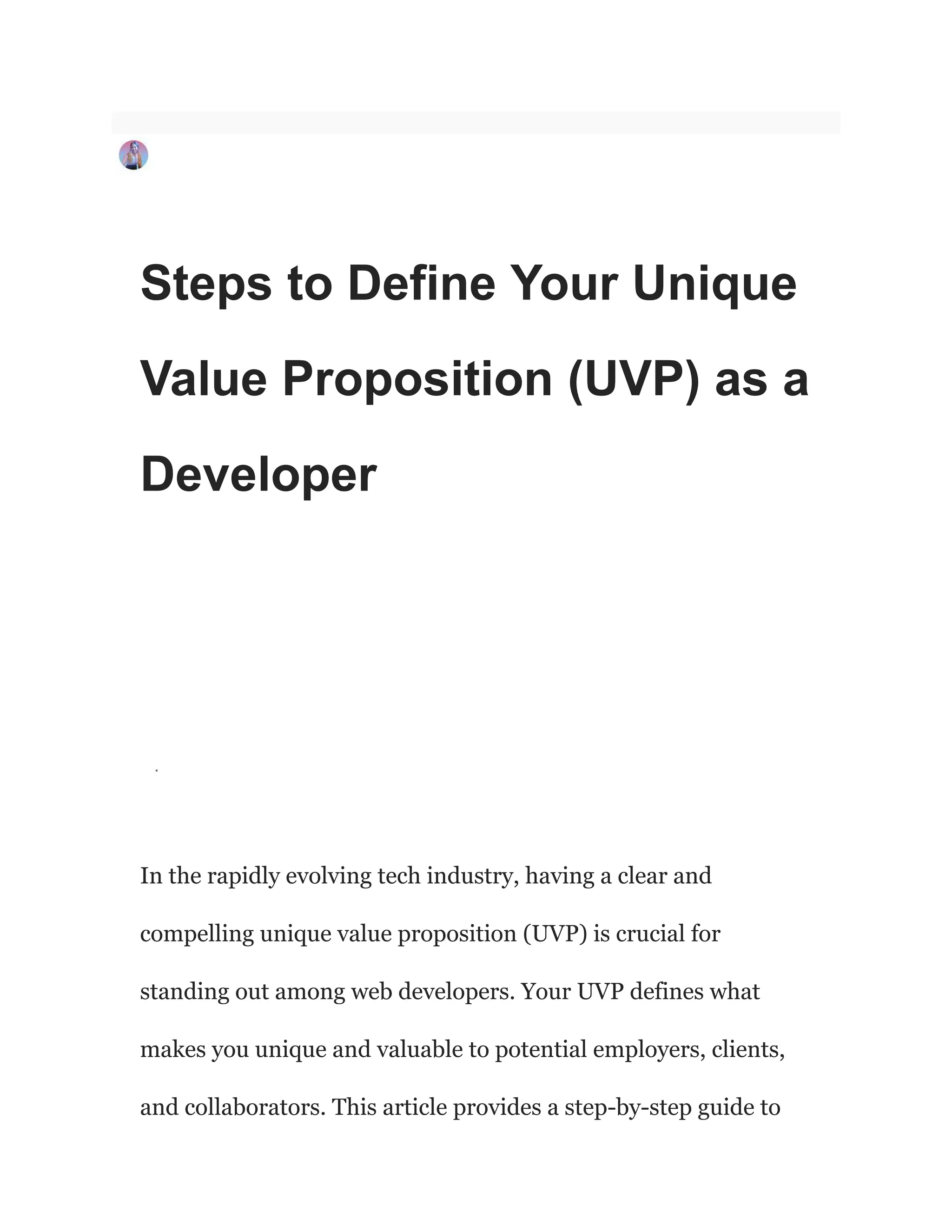 Steps to Define Your Unique Value Proposition (UVP) as a Developer

In the rapidly evolving tech industry, having a clear and compelling unique value proposition (UVP) is crucial for standing out among web developers. Your UVP defines what makes you unique and valuable to potential employers, clients, and collaborators. This article provides a step-by-step guide to